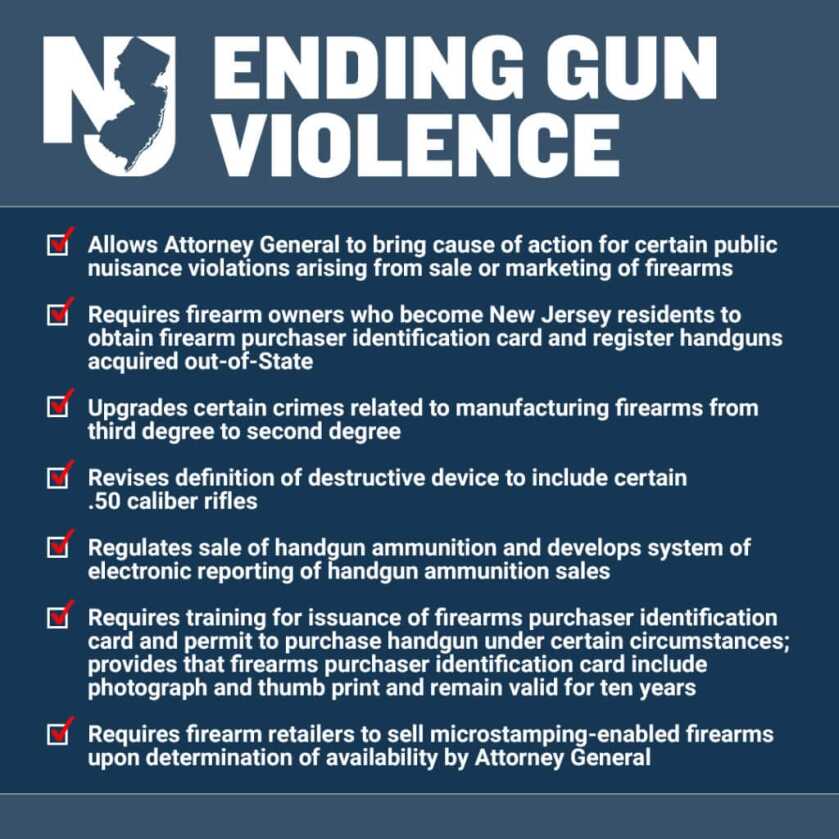 NJ ENDING GUN VIOLENCE

Allows Attorney General to bring cause of action for certain public nuisance violations arising from sale or marketing of firearms

Requires firearm owners who become New Jersey residents to obtain firearm purchaser identification card and register handguns acquired out-of-State

Upgrades certain crimes related to manufacturing firearms from third degree to second degree

Revises definition of destructive device to include certain .50 caliber rifles

Regulates sale of handgun ammunition and develops system of electronic reporting of handgun ammunition sales

Requires training for issuance of firearms purchaser identification card and permit to purchase handgun under certain circumstances; provides that firearms purchaser identification card include photograph and thumb print and remain valid for ten years

Requires firearm retailers to sell microstamping-enabled firearms upon determination of availability by Attorney General